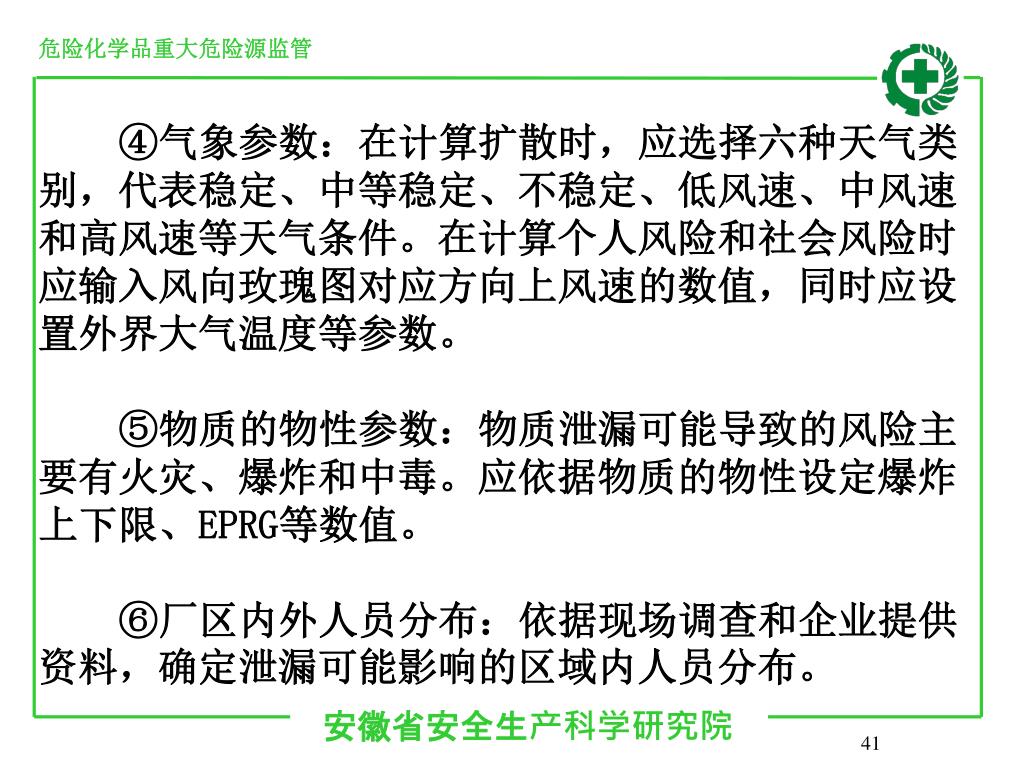 危险化学品重大危险源监管

④气象参数：在计算扩散时，应选择六种天气类别，代表稳定、中等稳定、不稳定、低风速、中风速和高风速等天气条件。在计算个人风险和社会风险时应输入风向玫瑰图对应方向上风速的数值，同时应设置外界大气温度等参数。

⑤物质的物性参数：物质泄漏可能导致的风险主要有火灾、爆炸和中毒。应依据物质的物性设定爆炸上下限、EPRG等数值。

⑥厂区内外人员分布：依据现场调查和企业提供资料，确定泄漏可能影响的区域内人员分布。

安徽省安全生产科学研究院

41